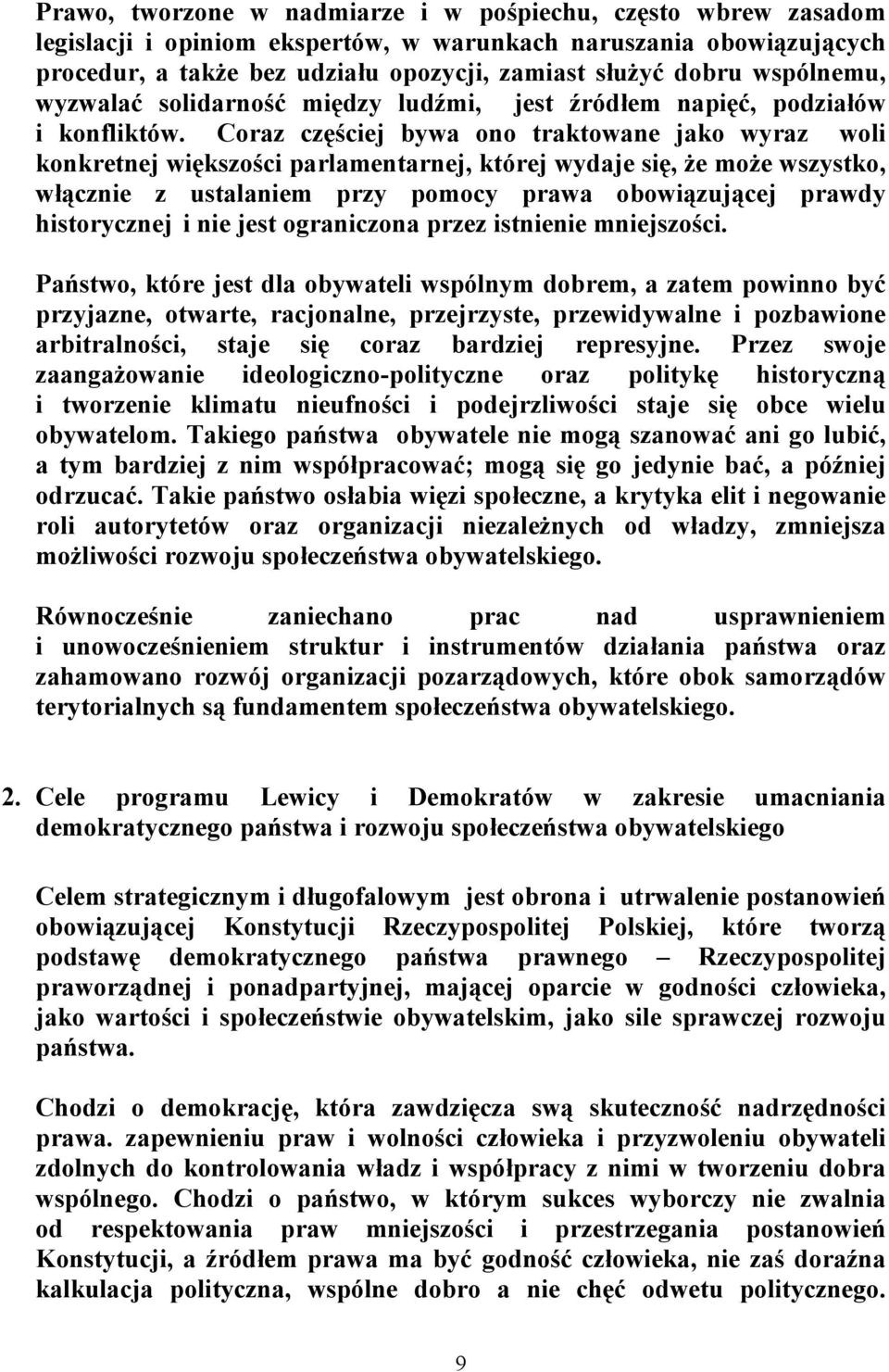 Prawo, tworzone w nadmiarze i w pośpiechu, często wbrew zasadom legislacji i opiniom ekspertów, w warunkach naruszania obowiązujących procedur, a także bez udziału opozycji, zamiast służyć dobru wspólnemu, wyzwalać solidarność między ludźmi, jest źródłem napięć, podziałów i konfliktów. Coraz częściej bywa ono traktowane jako wyraz woli konkretnej większości parlamentarnej, której wydaje się, że może wszystko, włącznie z ustalaniem przy pomocy prawa obowiązującej prawdy historycznej i nie jest ograniczona przez istnienie mniejszości.

Państwo, które jest dla obywateli wspólnym dobrem, a zatem powinno być przyjazne, otwarte, racjonalne, przejrzyste, przewidywalne i pozbawione arbitralności, staje się coraz bardziej represyjne. Przez swoje zaangażowanie ideologiczno-polityczne oraz politykę historyczną i tworzenie klimatu nieufności i podejrzliwości staje się obce wielu obywatelom. Takiego państwa obywatele nie mogą szanować ani go lubić, a tym bardziej z nim współpracować; mogą się go jedynie bać, a później odrzucać. Takie państwo osłabia więzi społeczne, a krytyka elit i negowanie roli autorytetów oraz organizacji niezależnych od władzy, zmniejsza możliwości rozwoju społeczeństwa obywatelskiego.

Równocześnie zaniechano prac nad usprawnieniem i unowocześnieniem struktur i instrumentów działania państwa oraz zahamowano rozwój organizacji pozarządowych, które obok samorządów terytorialnych są fundamentem społeczeństwa obywatelskiego.

2. Cele programu Lewicy i Demokratów w zakresie umacniania demokratycznego państwa i rozwoju społeczeństwa obywatelskiego

Celem strategicznym i długofalowym jest obrona i utrwalenie postanowień obowiązującej Konstytucji Rzeczypospolitej Polskiej, które tworzą podstawę demokratycznego państwa prawnego – Rzeczypospolitej praworządnej i ponadpartyjnej, mającej oparcie w godności człowieka, jako wartości i społeczeństwie obywatelskim, jako sile sprawczej rozwoju państwa.

Chodzi o demokrację, która zawdzięcza swą skuteczność nadrzędności prawa. zapewnieniu praw i wolności człowieka i przyzwoleniu obywateli zdolnych do kontrolowania władz i współpracy z nimi w tworzeniu dobra wspólnego. Chodzi o państwo, w którym sukces wyborczy nie zwalnia od respektowania praw mniejszości i przestrzegania postanowień Konstytucji, a źródłem prawa ma być godność człowieka, nie zaś doraźna kalkulacja polityczna, wspólne dobro a nie chęć odwetu politycznego.

9